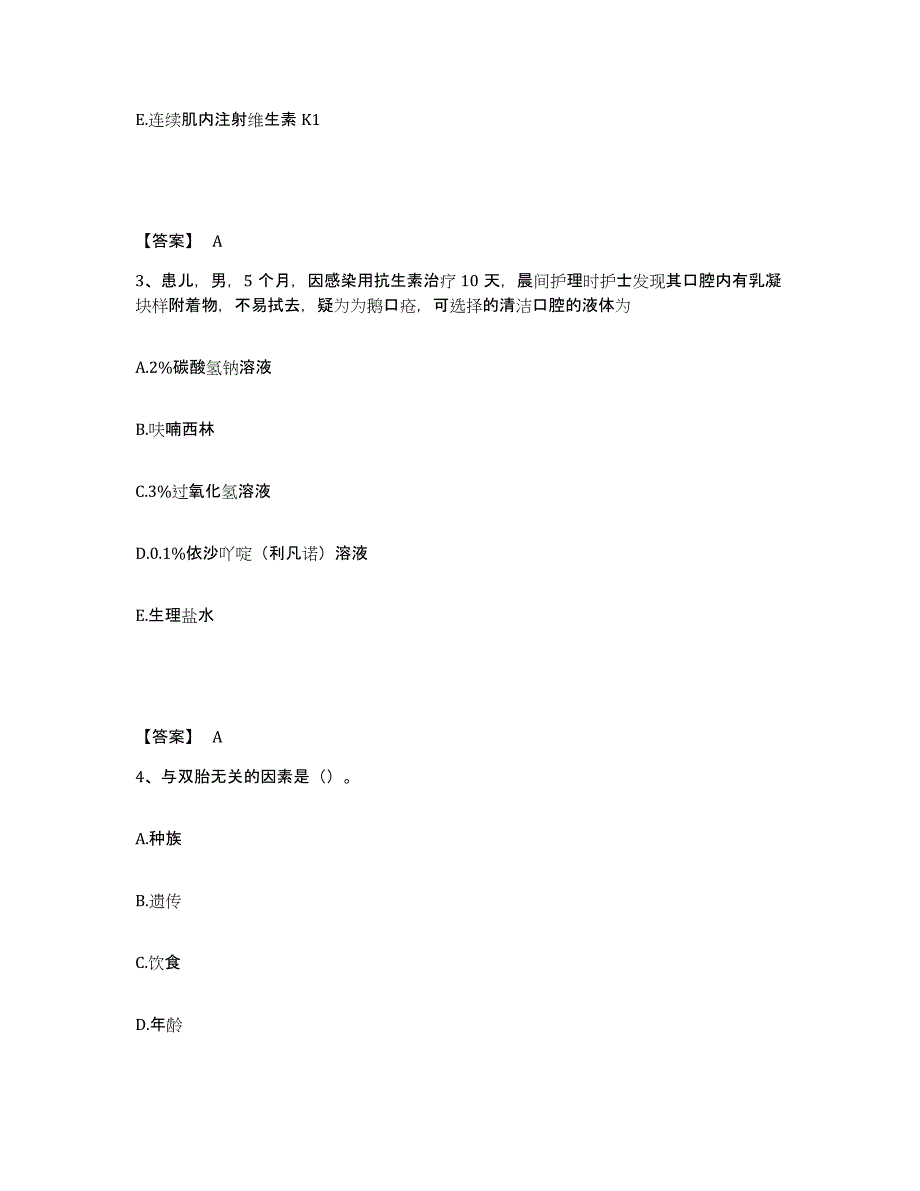 E.连续肌内注射维生素 K1

【答案】 A

3、患儿，男，5 个月，因感染用抗生素治疗 10 天，晨间护理时护士发现其口腔内有乳凝块样附着物，不易拭去，疑为为鹅口疮，可选择的清洁口腔的液体为

A.2%碳酸氢钠溶液

B.呋喃西林

C.3%过氧化氢溶液

D.0.1%依沙吖啶（利凡诺）溶液

E.生理盐水

【答案】 A

4、与双胎无关的因素是（）。

A.种族

B.遗传

C.饮食

D.年龄